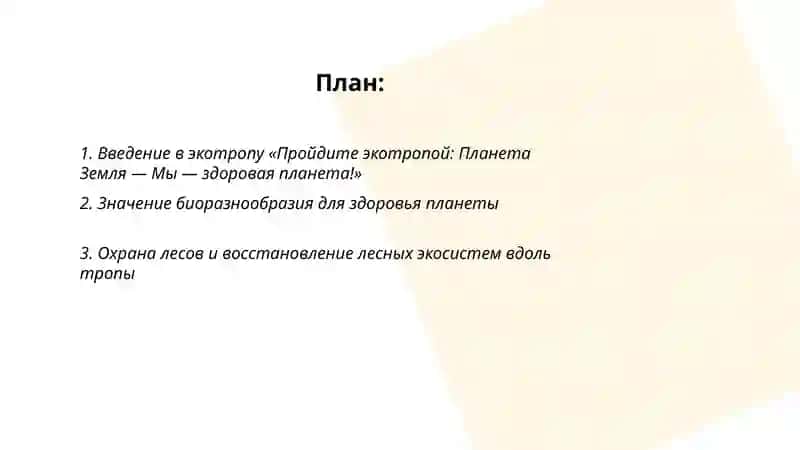 План:

1. Введение в экотропу «Пройдите экотропой: Планета Земля — Мы — здоровая планета!»

2. Значение биоразнообразия для здоровья планеты

3. Охрана лесов и восстановление лесных экосистем вдоль тропы